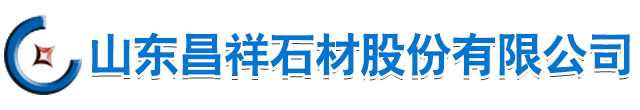 山东昌祥石材股份有限公司